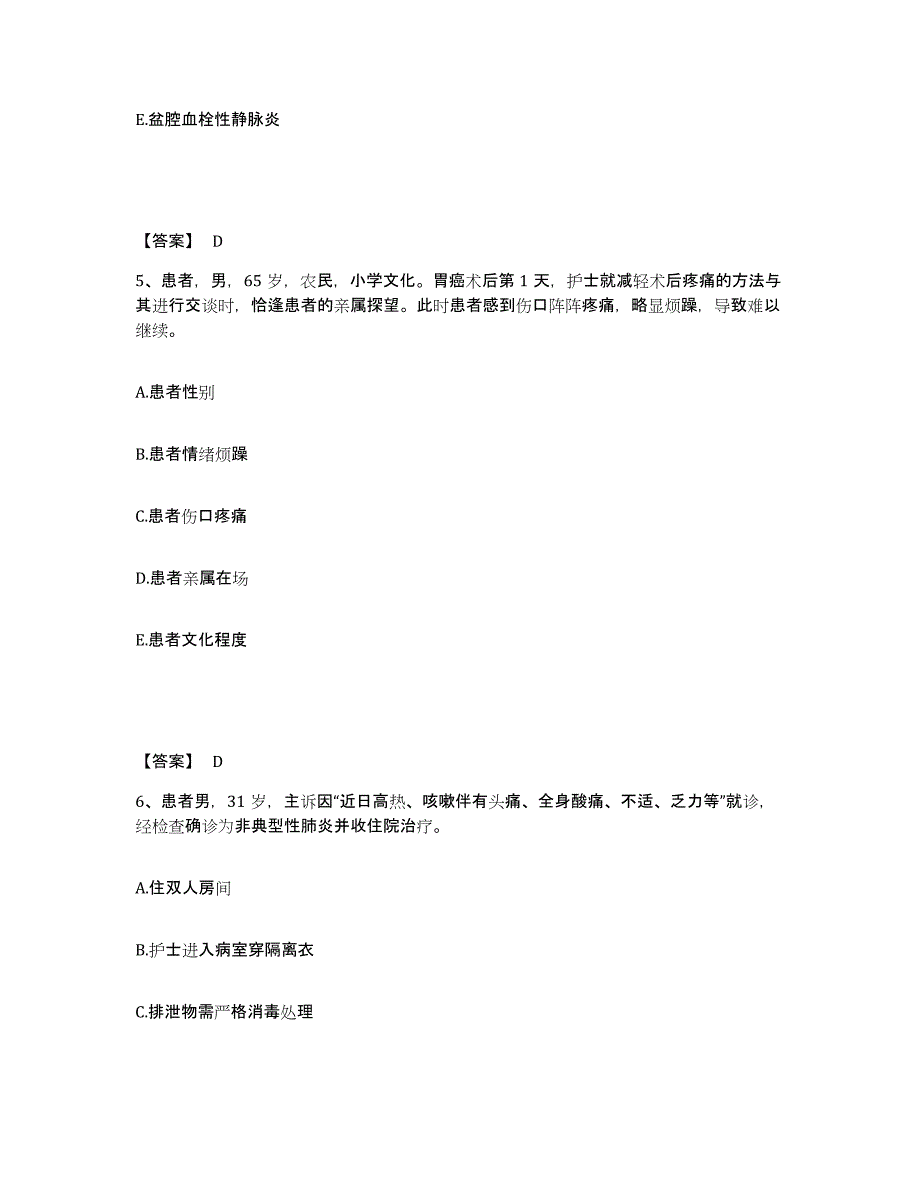 E.盆腔血栓性静脉炎

【答案】 D

5、患者，男，65 岁，农民，小学文化。胃癌术后第 1 天，护士就减轻术后疼痛的方法与其进行交谈时，恰逢患者的亲属探望。此时患者感到伤口阵阵疼痛，略显烦躁，导致难以继续。

A.患者性别

B.患者情绪烦躁

C.患者伤口疼痛

D.患者亲属在场

E.患者文化程度

【答案】 D

6、患者男，31 岁，主诉因“近日高热、咳嗽伴有头痛、全身酸痛、不适、乏力等”就诊，经检查确诊为非典型性肺炎并收住院治疗。

A.住双人房间

B.护士进入病室穿隔离衣

C.排泄物需严格消毒处理